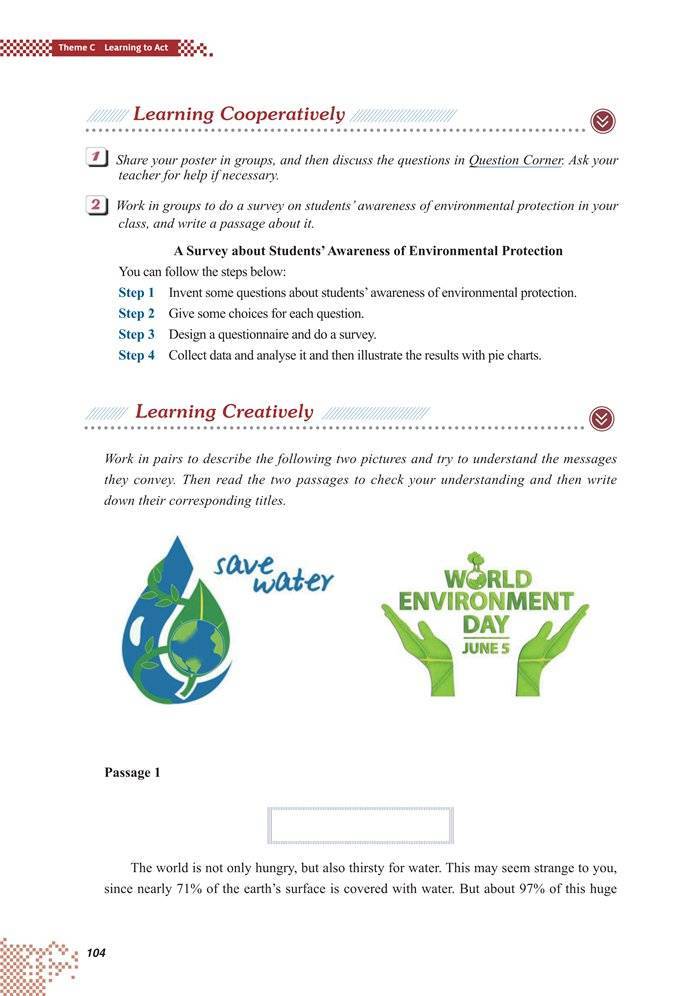 Theme C Learning to Act

Learning Cooperatively

1 Share your poster in groups, and then discuss the questions in Question Corner. Ask your teacher for help if necessary.

2 Work in groups to do a survey on students' awareness of environmental protection in your class, and write a passage about it.

A Survey about Students' Awareness of Environmental Protection

You can follow the steps below:

Step 1 Invent some questions about students' awareness of environmental protection.

Step 2 Give some choices for each question.

Step 3 Design a questionnaire and do a survey.

Step 4 Collect data and analyse it and then illustrate the results with pie charts.

Learning Creatively

Work in pairs to describe the following two pictures and try to understand the messages they convey. Then read the two passages to check your understanding and then write down their corresponding titles.

save water

WORLD ENVIRONMENT DAY JUNE 5

Passage 1

The world is not only hungry, but also thirsty for water. This may seem strange to you, since nearly 71% of the earth's surface is covered with water. But about 97% of this huge

104